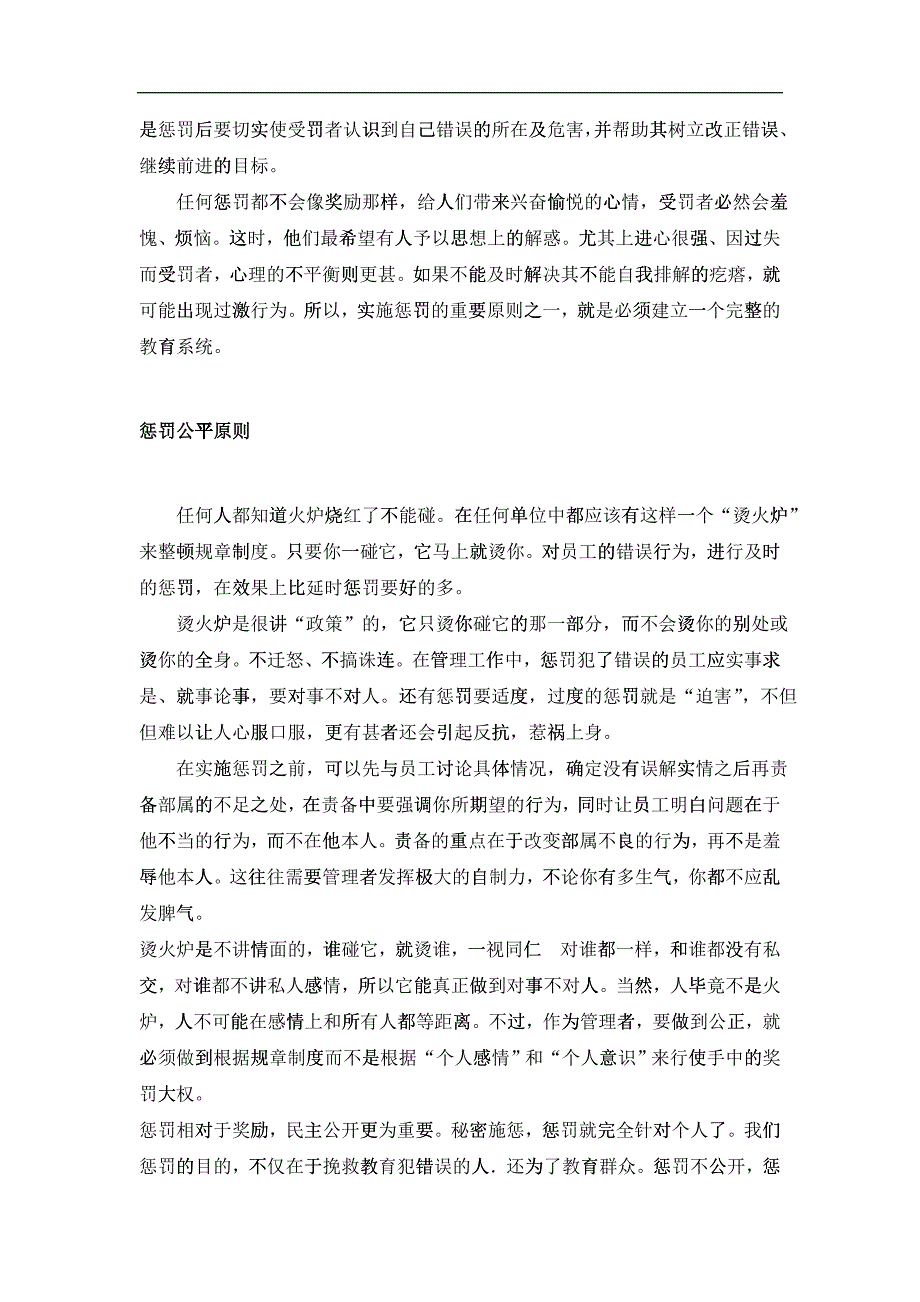 是惩罚后要切实使受罚者认识到自己错误的所在及危害,并帮助其树立改正错误、继续前进的目标。

任何惩罚都不会像奖励那样，给人们带来兴奋愉悦的心情，受罚者必然会羞愧、烦恼。这时，他们最希望有人予以思想上的解惑。尤其上进心很强、因过失而受罚者，心理的不平衡则更甚。如果不能及时解决其不能自我排解的疙瘩，就可能出现过激行为。所以，实施惩罚的重要原则之一，就是必须建立一个完整的教育系统。

惩罚公平原则

任何人都知道火炉烧红了不能碰。在任何单位中都应该有这样一个“烫火炉”来整顿规章制度。只要你一碰它，它马上就烫你。对员工的错误行为，进行及时的惩罚，在效果上比延时惩罚要好的多。

烫火炉是很讲“政策”的，它只烫你碰它的那一部分，而不会烫你的别处或烫你的全身。不迁怒、不搞诛连。在管理工作中，惩罚犯了错误的员工应实事求是、就事论事，要对事不对人。还有惩罚要适度，过度的惩罚就是“迫害”，不但但难以让人心服口服，更有甚者还会引起反抗，惹祸上身。

在实施惩罚之前，可以先与员工讨论具体情况，确定没有误解实情之后再责备部属的不足之处，在责备中要强调你所期望的行为，同时让员工明白问题在于他不当的行为，而不在他本人。责备的重点在于改变部属不良的行为，再不是羞辱他本人。这往往需要管理者发挥极大的自制力，不论你有多生气，你都不应乱发脾气。

烫火炉是不讲情面的，谁碰它，就烫谁，一视同仁　对谁都一样，和谁都没有私交，对谁都不讲私人感情，所以它能真正做到对事不对人。当然，人毕竟不是火炉，人不可能在感情上和所有人都等距离。不过，作为管理者，要做到公正，就必须做到根据规章制度而不是根据“个人感情”和“个人意识”来行使手中的奖罚大权。

惩罚相对于奖励，民主公开更为重要。秘密施惩，惩罚就完全针对个人了。我们惩罚的目的，不仅在于挽救教育犯错误的人．还为了教育群众。惩罚不公开，惩